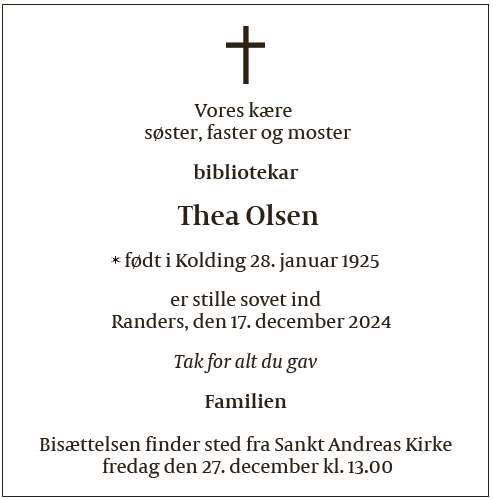 Vores kære
søster, faster og moster

bibliotekar

Thea Olsen

* født i Kolding 28. januar 1925

er stille sovet ind
Randers, den 17. december 2024

Tak for alt du gav

Familien

Bisættelsen finder sted fra Sankt Andreas Kirke
fredag den 27. december kl. 13.00